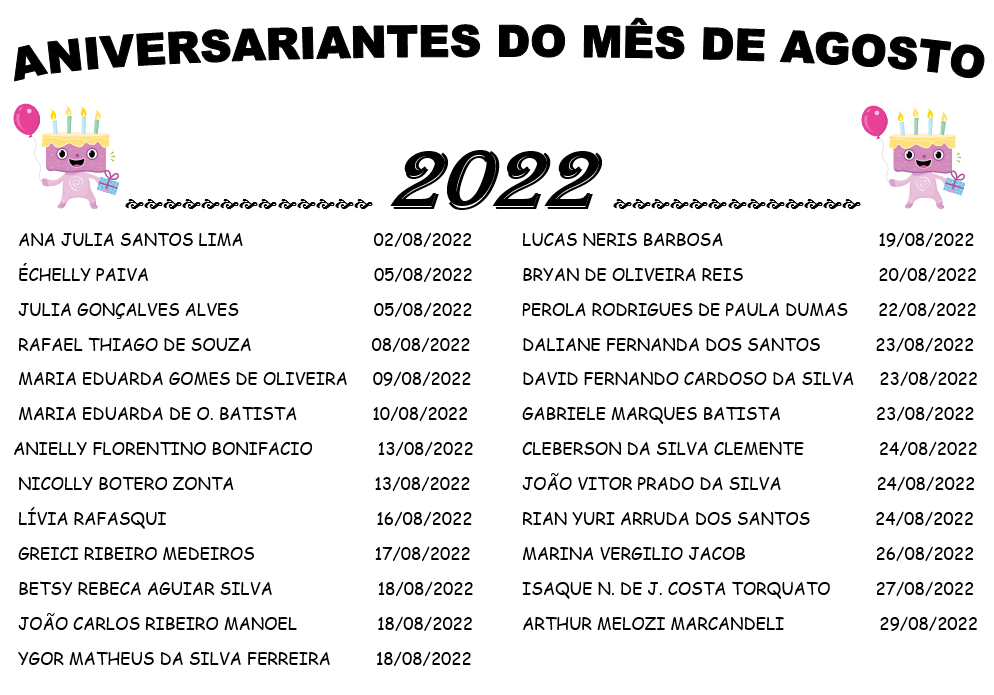 ANIVERSARIANTES DO MÊS DE AGOSTO

2022

ANA JULIA SANTOS LIMA 02/08/2022
ÉCHELLY PAIVA 05/08/2022
JULIA GONÇALVES ALVES 05/08/2022
RAFAEL THIAGO DE SOUZA 08/08/2022
MARIA EDUARDA GOMES DE OLIVEIRA 09/08/2022
MARIA EDUARDA DE O. BATISTA 10/08/2022
ANIELLY FLORENTINO BONIFACIO 13/08/2022
NICOLLY BOTERO ZONTA 13/08/2022
LÍVIA RAFASQUI 16/08/2022
GREICI RIBEIRO MEDEIROS 17/08/2022
BETSY REBECA AGUIAR SILVA 18/08/2022
JOÃO CARLOS RIBEIRO MANOEL 18/08/2022
YGOR MATHEUS DA SILVA FERREIRA 18/08/2022

LUCAS NERIS BARBOSA 19/08/2022
BRYAN DE OLIVEIRA REIS 20/08/2022
PEROLA RODRIGUES DE PAULA DUMAS 22/08/2022
DALIANE FERNANDA DOS SANTOS 23/08/2022
DAVID FERNANDO CARDOSO DA SILVA 23/08/2022
GABRIELE MARQUES BATISTA 23/08/2022
CLEBERSON DA SILVA CLEMENTE 24/08/2022
JOÃO VITOR PRADO DA SILVA 24/08/2022
RIAN YURI ARRUDA DOS SANTOS 24/08/2022
MARINA VERGILIO JACOB 26/08/2022
ISAQUE N. DE J. COSTA TORQUATO 27/08/2022
ARTHUR MELOZI MARCANDELI 29/08/2022